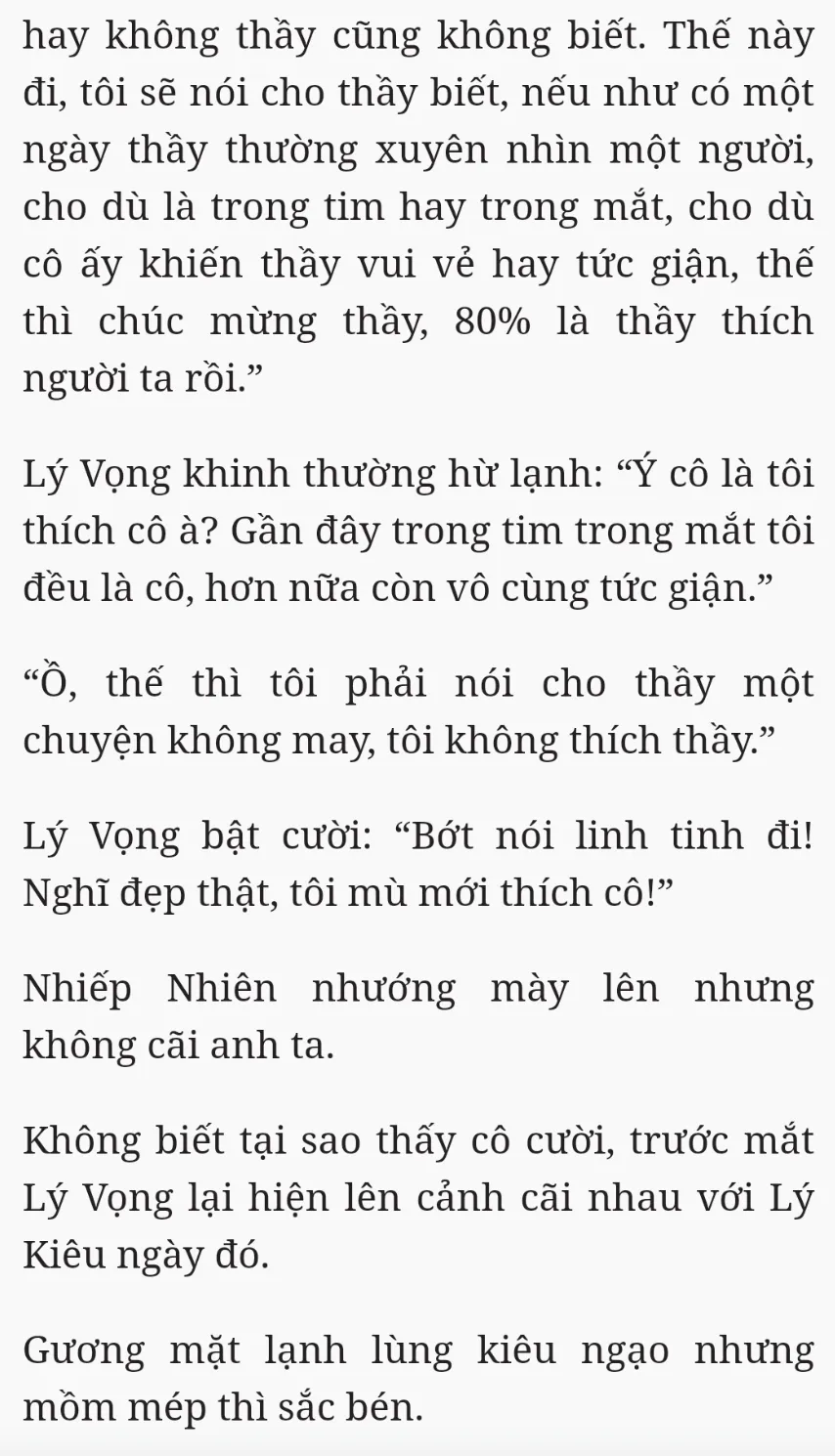 hay không thầy cũng không biết. Thế này đi, tôi sẽ nói cho thầy biết, nếu như có một ngày thầy thường xuyên nhìn một người, cho dù là trong tim hay trong mắt, cho dù cô ấy khiến thầy vui vẻ hay tức giận, thế thì chúc mừng thầy, 80% là thầy thích người ta rồi."

Lý Vọng khinh thường hừ lạnh: "Ý cô là tôi thích cô à? Gần đây trong tim trong mắt tôi đều là cô, hơn nữa còn vô cùng tức giận."

"Ồ, thế thì tôi phải nói cho thầy một chuyện không may, tôi không thích thầy."

Lý Vọng bật cười: "Bớt nói linh tinh đi! Nghĩ đẹp thật, tôi mù mới thích cô!"

Nhiếp Nhiên nhướng mày lên nhưng không cãi anh ta.

Không biết tại sao thấy cô cười, trước mắt Lý Vọng lại hiện lên cảnh cãi nhau với Lý Kiêu ngày đó.

Gương mặt lạnh lùng kiêu ngạo nhưng mồm mép thì sắc bén.